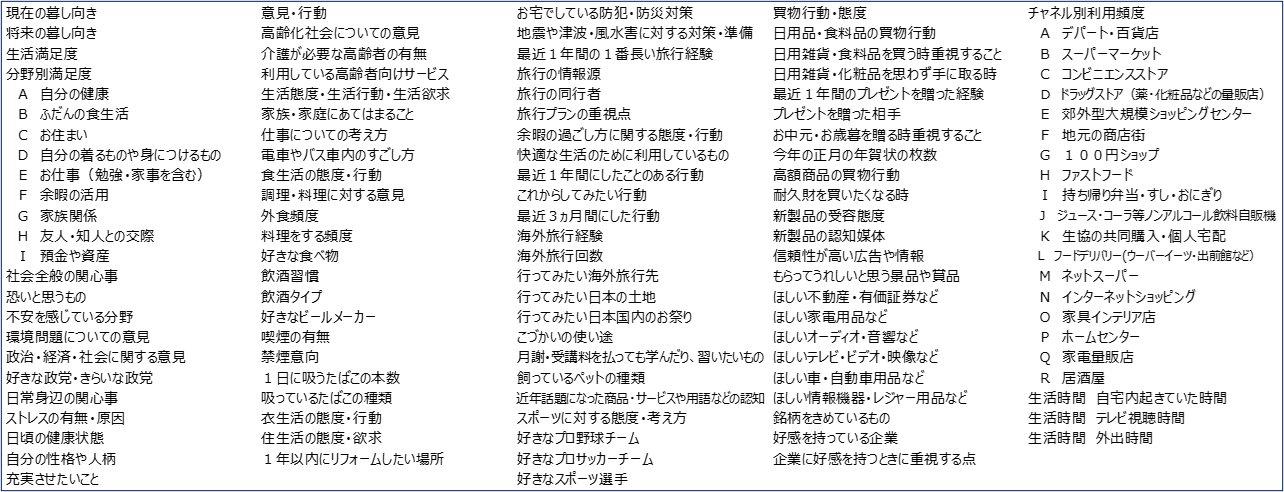 現在の暮し向き
将来の暮し向き
生活満足度
分野別満足度
　A　自分の健康
　B　ふだんの食生活
　C　お住まい
　D　自分の着るものや身につけるもの
　E　お仕事（勉強・家事を含む）
　F　余暇の活用
　G　家族関係
　H　友人・知人との交際
　I　預金や資産
社会全般の関心事
恐いと思うもの
不安を感じている分野
環境問題についての意見
政治・経済・社会に関する意見
好きな政党・きらいな政党
日常身辺の関心事
ストレスの有無・原因
日頃の健康状態
自分の性格や人柄
充実させたいこと

意見・行動
高齢化社会についての意見
介護が必要な高齢者の有無
利用している高齢者向けサービス
生活態度・生活行動・生活欲求
家族・家庭にあてはまること
仕事についての考え方
電車やバス車内のすごし方
食生活の態度・行動
調理・料理に対する意見
外食頻度
料理をする頻度
好きな食べ物
飲酒習慣
飲酒タイプ
好きなビールメーカー
喫煙の有無
禁煙意向
１日に吸うたばこの本数
吸っているたばこの種類
衣生活の態度・行動
住生活の態度・欲求
１年以内にリフォームしたい場所

お宅でしている防犯・防災対策
地震や津波・風水害に対する対策・準備
最近１年間の１番長い旅行経験
旅行の情報源
旅行の同行者
旅行プランの重視点
余暇の過ごし方に関する態度・行動
快適な生活のために利用しているもの
最近１年間にしたことのある行動
これからしてみたい行動
最近３ヵ月間にした行動
海外旅行経験
海外旅行回数
行ってみたい海外旅行先
行ってみたい日本の土地
行ってみたい日本国内のお祭り
こづかいの使い途
月謝・受講料を払っても学んだり、習いたいもの
飼っているペットの種類
近年話題になった商品・サービスや用語などの認知
スポーツに対する態度・考え方
好きなプロ野球チーム
好きなプロサッカーチーム
好きなスポーツ選手

買物行動・態度
日用品・食料品の買物行動
日用雑貨・食料品を買う時重視すること
日用雑貨・化粧品を思わず手に取る時
最近１年間のプレゼントを贈った経験
プレゼントを贈った相手
お中元・お歳暮を贈る時重視すること
今年の正月の年賀状の枚数
高額商品の買物行動
耐久財を買いたくなる時
新製品の受容態度
新製品の認知媒体
信頼性が高い広告や情報
もらってうれしいと思う景品や賞品
ほしい不動産・有価証券など
ほしい家電用品など
ほしいオーディオ・音響など
ほしいテレビ・ビデオ・映像など
ほしい車・自動車用品など
ほしい情報機器・レジャー用品など
銘柄をきめているもの
好感を持っている企業
企業に好感を持つときに重視する点

チャネル別利用頻度
　A　デパート・百貨店
　B　スーパーマーケット
　C　コンビニエンスストア
　D　ドラッグストア（薬・化粧品などの量販店）
　E　郊外型大規模ショッピングセンター
　F　地元の商店街
　G　１００円ショップ
　H　ファストフード
　I　持ち帰り弁当・すし・おにぎり
　J　ジュース・コーラ等ノンアルコール飲料自販機
　K　生協の共同購入・個人宅配
　L　フードデリバリー（ウーバーイーツ・出前館など）
　M　ネットスーパー
　N　インターネットショッピング
　O　家具インテリア店
　P　ホームセンター
　Q　家電量販店
　R　居酒屋
生活時間　自宅内起きていた時間
生活時間　テレビ視聴時間
生活時間　外出時間